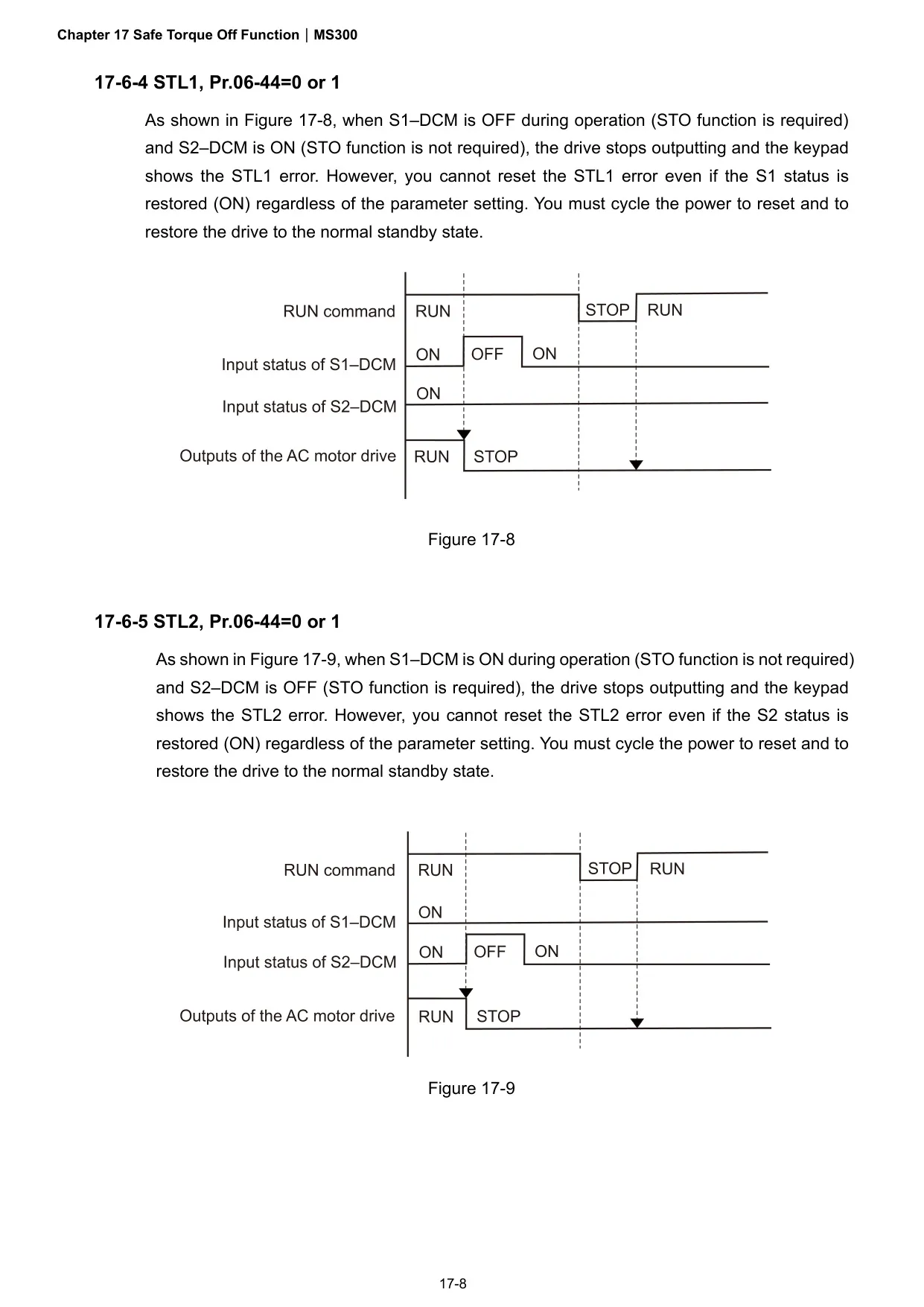 Chapter 17 Safe Torque Off Function | MS300

17-6-4 STL1, Pr.06-44=0 or 1

As shown in Figure 17-8, when S1–DCM is OFF during operation (STO function is required) and S2–DCM is ON (STO function is not required), the drive stops outputting and the keypad shows the STL1 error. However, you cannot reset the STL1 error even if the S1 status is restored (ON) regardless of the parameter setting. You must cycle the power to reset and to restore the drive to the normal standby state.

RUN command
RUN
STOP
RUN
Input status of S1–DCM
ON
OFF
ON
Input status of S2–DCM
ON
Outputs of the AC motor drive
RUN
STOP

Figure 17-8

17-6-5 STL2, Pr.06-44=0 or 1

As shown in Figure 17-9, when S1–DCM is ON during operation (STO function is not required) and S2–DCM is OFF (STO function is required), the drive stops outputting and the keypad shows the STL2 error. However, you cannot reset the STL2 error even if the S2 status is restored (ON) regardless of the parameter setting. You must cycle the power to reset and to restore the drive to the normal standby state.

RUN command
RUN
STOP
RUN
Input status of S1–DCM
ON
Input status of S2–DCM
ON
OFF
ON
Outputs of the AC motor drive
RUN
STOP

Figure 17-9

17-8